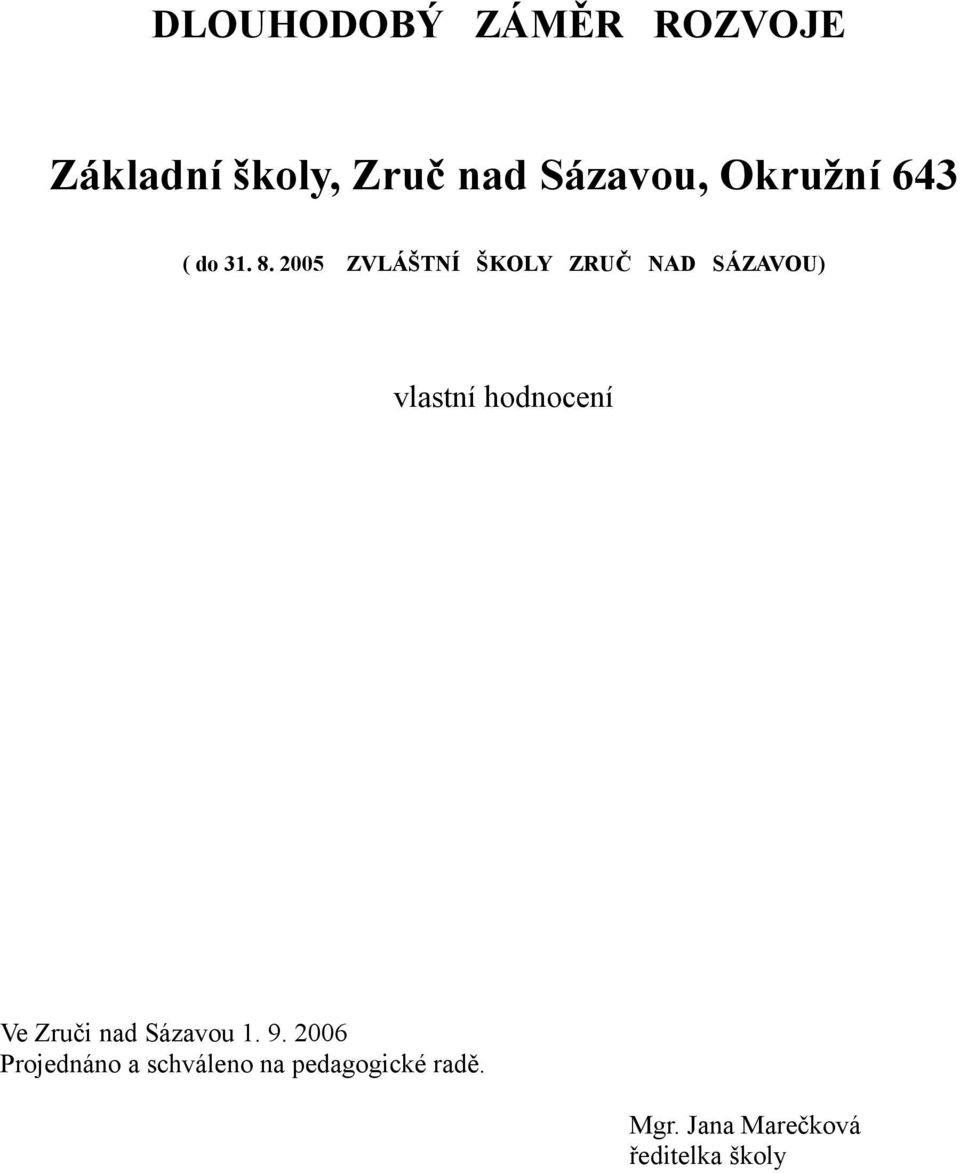 DLOUHODOBÝ ZÁMĚR ROZVOJE

Základní školy, Zruč nad Sázavou, Okružní 643

( do 31. 8. 2005 ZVLÁŠTNÍ ŠKOLY ZRUČ NAD SÁZAVOU)

vlastní hodnocení

Ve Zruči nad Sázavou 1. 9. 2006
Projednáno a schváleno na pedagogické radě.

Mgr. Jana Marečková
ředitelka školy